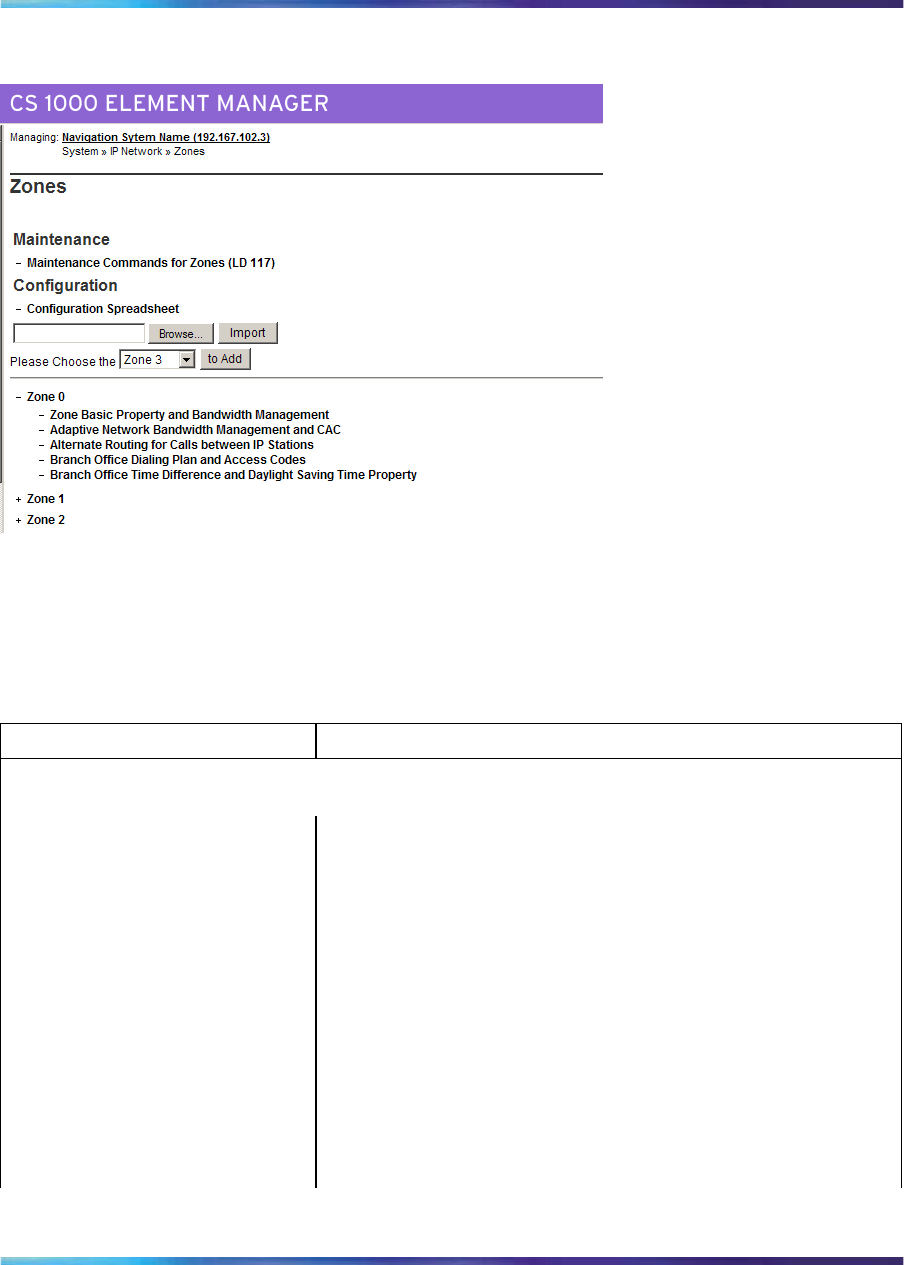 CS 1000 ELEMENT MANAGER

Managing: Navigation Sytem Name (192.167.102.3)
System » IP Network » Zones

Zones

Maintenance

– Maintenance Commands for Zones (LD 117)

Configuration

– Configuration Spreadsheet

Browse... Import

Please Choose the Zone 3 to Add

– Zone 0
– Zone Basic Property and Bandwidth Management
– Adaptive Network Bandwidth Management and CAC
– Alternate Routing for Calls between IP Stations
– Branch Office Dialing Plan and Access Codes
– Branch Office Time Difference and Daylight Saving Time Property

+ Zone 1
+ Zone 2